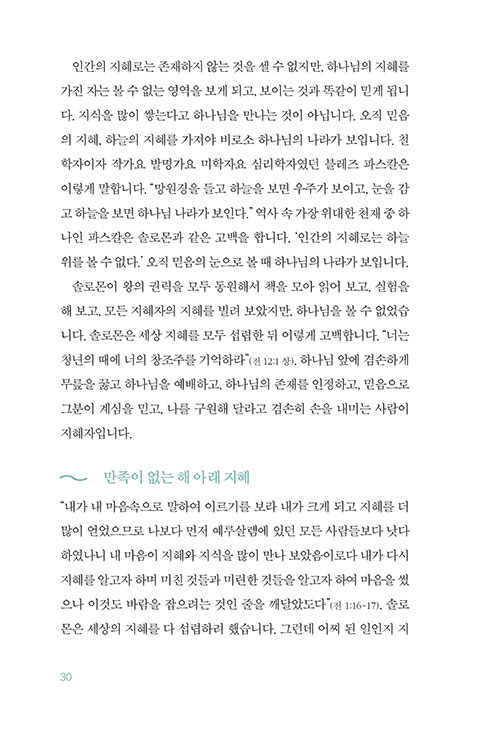 인간의 지혜로는 존재하지 않는 것을 셀 수 없지만, 하나님의 지혜를 가진 자는 볼 수 없는 영역을 보게 되고, 보이는 것과 똑같이 믿게 됩니다. 지식을 많이 쌓는다고 하나님을 만나는 것이 아닙니다. 오직 믿음의 지혜, 하늘의 지혜를 가져야 비로소 하나님의 나라가 보입니다. 철학자이자 작가요 발명가요 미학자요 심리학자였던 블레즈 파스칼은 이렇게 말합니다. "망원경을 들고 하늘을 보면 우주가 보이고, 눈을 감고 하늘을 보면 하나님 나라가 보인다." 역사 속 가장 위대한 천재 중 하나인 파스칼은 솔로몬과 같은 고백을 합니다. '인간의 지혜로는 하늘 위를 볼 수 없다.' 오직 믿음의 눈으로 볼 때 하나님의 나라가 보입니다.

솔로몬이 왕의 권력을 모두 동원해서 책을 모아 읽어 보고, 실험을 해 보고, 모든 지혜자의 지혜를 빌려 보았지만, 하나님을 볼 수 없었습니다. 솔로몬은 세상 지혜를 모두 섭렵한 뒤 이렇게 고백합니다. "너는 청년의 때에 너의 창조주를 기억하라"(전 12:1 상). 하나님 앞에 겸손하게 무릎을 꿇고 하나님을 예배하고, 하나님의 존재를 인정하고, 믿음으로 그분이 계심을 믿고, 나를 구원해 달라고 겸손히 손을 내미는 사람이 지혜자입니다.

만족이 없는 해 아래 지혜

"내가 내 마음속으로 말하여 이르기를 보라 내가 크게 되고 지혜를 더 많이 얻었으므로 나보다 먼저 예루살렘에 있던 모든 사람들보다 낫다 하였나니 내 마음이 지혜와 지식을 많이 만나 보았음이로다 내가 다시 지혜를 알고자 하며 미친 것들과 미련한 것들을 알고자 하여 마음을 썼으나 이것도 바람을 잡으려는 것인 줄을 깨달았도다"(전 1:16-17). 솔로몬은 세상의 지혜를 다 섭렵하려 했습니다. 그런데 어찌 된 일인지 지

30